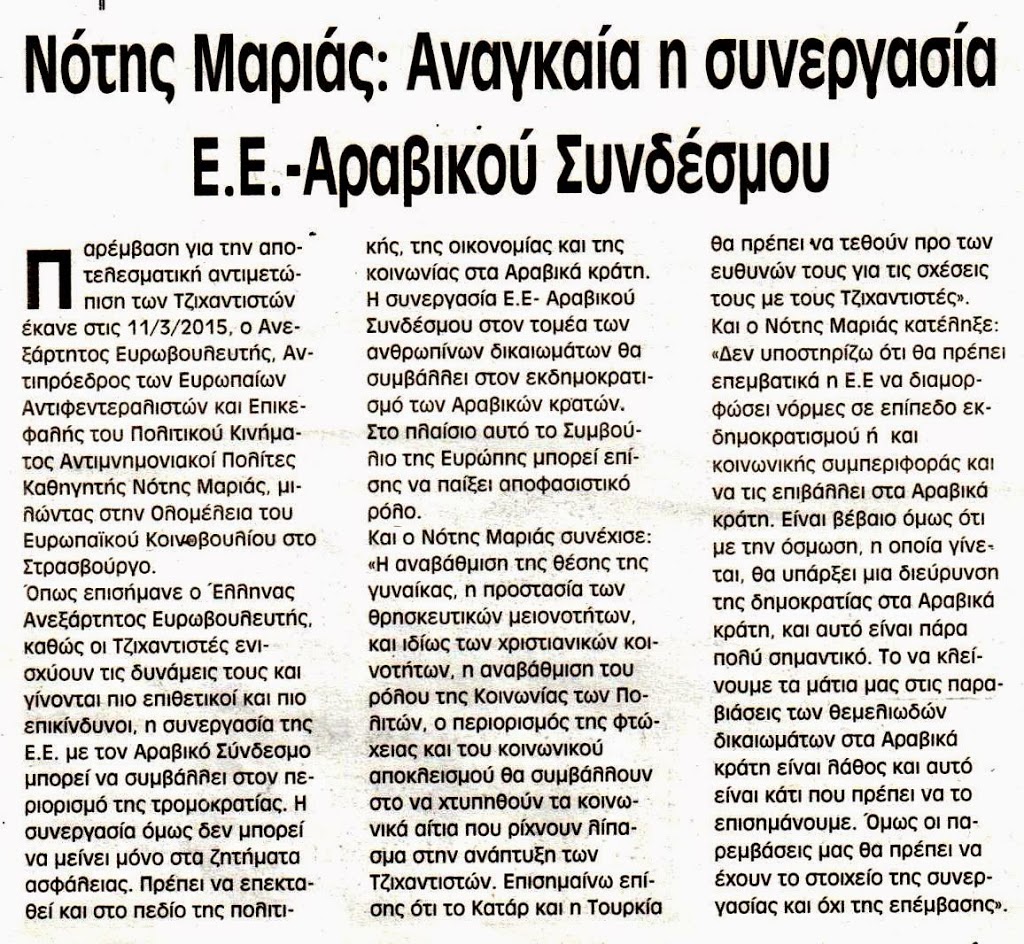 Νότης Μαριάς: Αναγκαία η συνεργασία Ε.Ε.-Αραβικού Συνδέσμου

Παρέμβαση για την αποτελεσματική αντιμετώπιση των Τζιχαντιστών έκανε στις 11/3/2015, ο Ανεξάρτητος Ευρωβουλευτής, Αντιπρόεδρος των Ευρωπαίων Αντιφεντεραλιστών και Επικεφαλής του Πολιτικού Κινήματος Αντιμνημονιακοί Πολίτες Καθηγητής Νότης Μαριάς, μιλώντας στην Ολομέλεια του Ευρωπαϊκού Κοινοβουλίου στο Στρασβούργο.
Όπως επισήμανε ο Έλληνας Ανεξάρτητος Ευρωβουλευτής, καθώς οι Τζιχαντιστές ενισχύουν τις δυνάμεις τους και γίνονται πιο επιθετικοί και πιο επικίνδυνοι, η συνεργασία της Ε.Ε. με τον Αραβικό Σύνδεσμο μπορεί να συμβάλλει στον περιορισμό της τρομοκρατίας. Η συνεργασία όμως δεν μπορεί να μείνει μόνο στα ζητήματα ασφάλειας. Πρέπει να επεκταθεί και στο πεδίο της πολιτικής, της οικονομίας και της κοινωνίας στα Αραβικά κράτη. Η συνεργασία Ε.Ε- Αραβικού Συνδέσμου στον τομέα των ανθρωπίνων δικαιωμάτων θα συμβάλλει στον εκδημοκρατισμό των Αραβικών κρατών. Στο πλαίσιο αυτό το Συμβούλιο της Ευρώπης μπορεί επίσης να παίξει αποφασιστικό ρόλο.
Και ο Νότης Μαριάς συνέχισε: «Η αναβάθμιση της θέσης της γυναίκας, η προστασία των θρησκευτικών μειονοτήτων, και ιδίως των χριστιανικών κοινοτήτων, η αναβάθμιση του ρόλου της Κοινωνίας των Πολιτών, ο περιορισμός της φτώχειας και του κοινωνικού αποκλεισμού θα συμβάλλουν στο να χτυπηθούν τα κοινωνικά αίτια που ρίχνουν λίπασμα στην ανάπτυξη των Τζιχαντιστών. Επισημαίνω επίσης ότι το Κατάρ και η Τουρκία θα πρέπει να τεθούν προ των ευθυνών τους για τις σχέσεις τους με τους Τζιχαντιστές».
Και ο Νότης Μαριάς κατέληξε: «Δεν υποστηρίζω ότι θα πρέπει επεμβατικά η Ε.Ε να διαμορφώσει νόρμες σε επίπεδο εκδημοκρατισμού ή και κοινωνικής συμπεριφοράς και να τις επιβάλλει στα Αραβικά κράτη. Είναι βέβαιο όμως ότι με την όσμωση, η οποία γίνεται, θα υπάρξει μια διεύρυνση της δημοκρατίας στα Αραβικά κράτη, και αυτό είναι πάρα πολύ σημαντικό. Το να κλείνουμε τα μάτια μας στις παραβιάσεις των θεμελιωδών δικαιωμάτων στα Αραβικά κράτη είναι λάθος και αυτό είναι κάτι που πρέπει να το επισημάνουμε. Όμως οι παρεμβάσεις μας θα πρέπει να έχουν το στοιχείο της συνεργασίας και όχι της επέμβασης».